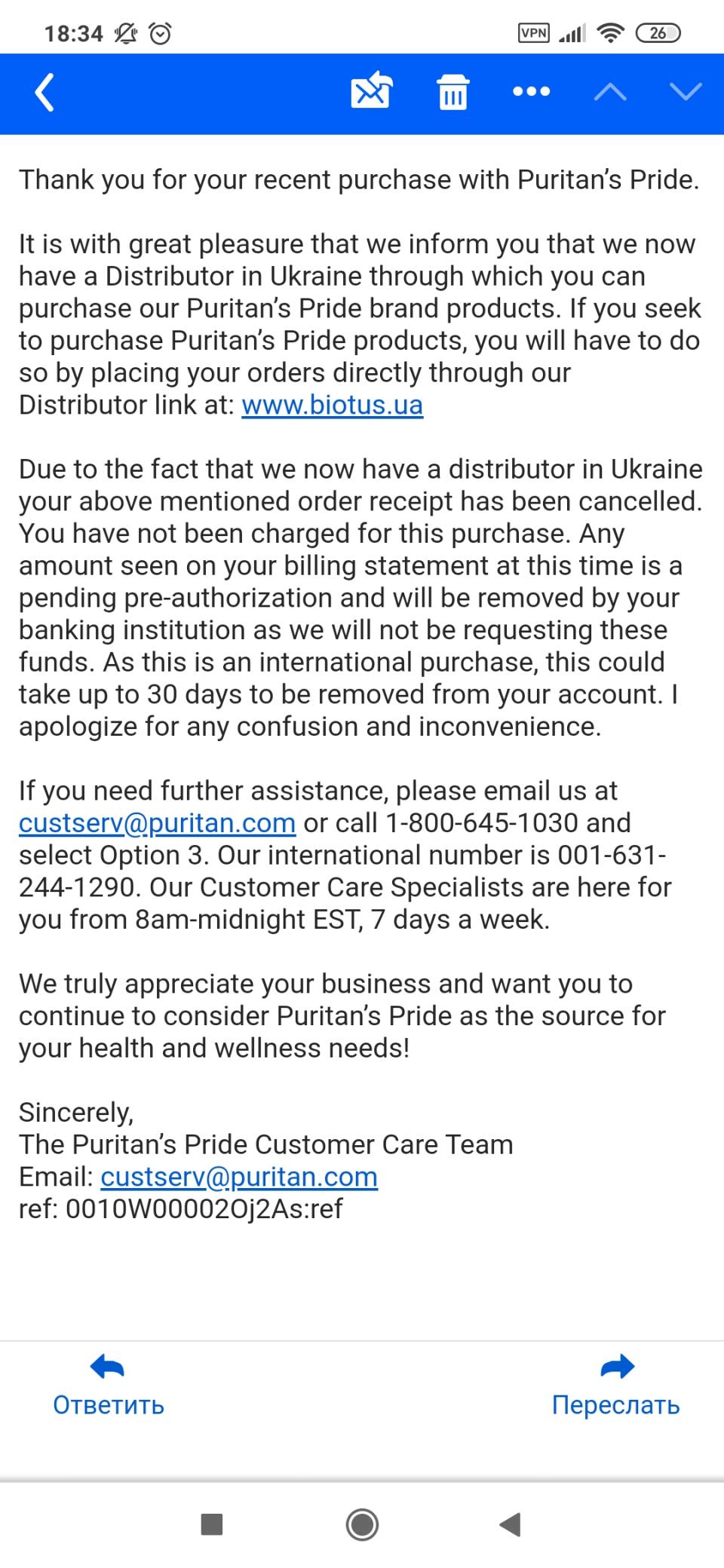 18:34 VPN 26

Thank you for your recent purchase with Puritan's Pride.

It is with great pleasure that we inform you that we now have a Distributor in Ukraine through which you can purchase our Puritan's Pride brand products. If you seek to purchase Puritan's Pride products, you will have to do so by placing your orders directly through our Distributor link at: www.biotus.ua

Due to the fact that we now have a distributor in Ukraine your above mentioned order receipt has been cancelled. You have not been charged for this purchase. Any amount seen on your billing statement at this time is a pending pre-authorization and will be removed by your banking institution as we will not be requesting these funds. As this is an international purchase, this could take up to 30 days to be removed from your account. I apologize for any confusion and inconvenience.

If you need further assistance, please email us at custserv@puritan.com or call 1-800-645-1030 and select Option 3. Our international number is 001-631-244-1290. Our Customer Care Specialists are here for you from 8am-midnight EST, 7 days a week.

We truly appreciate your business and want you to continue to consider Puritan's Pride as the source for your health and wellness needs!

Sincerely,
The Puritan's Pride Customer Care Team
Email: custserv@puritan.com
ref: 0010W00002Oj2As:ref

Ответить

Переслать